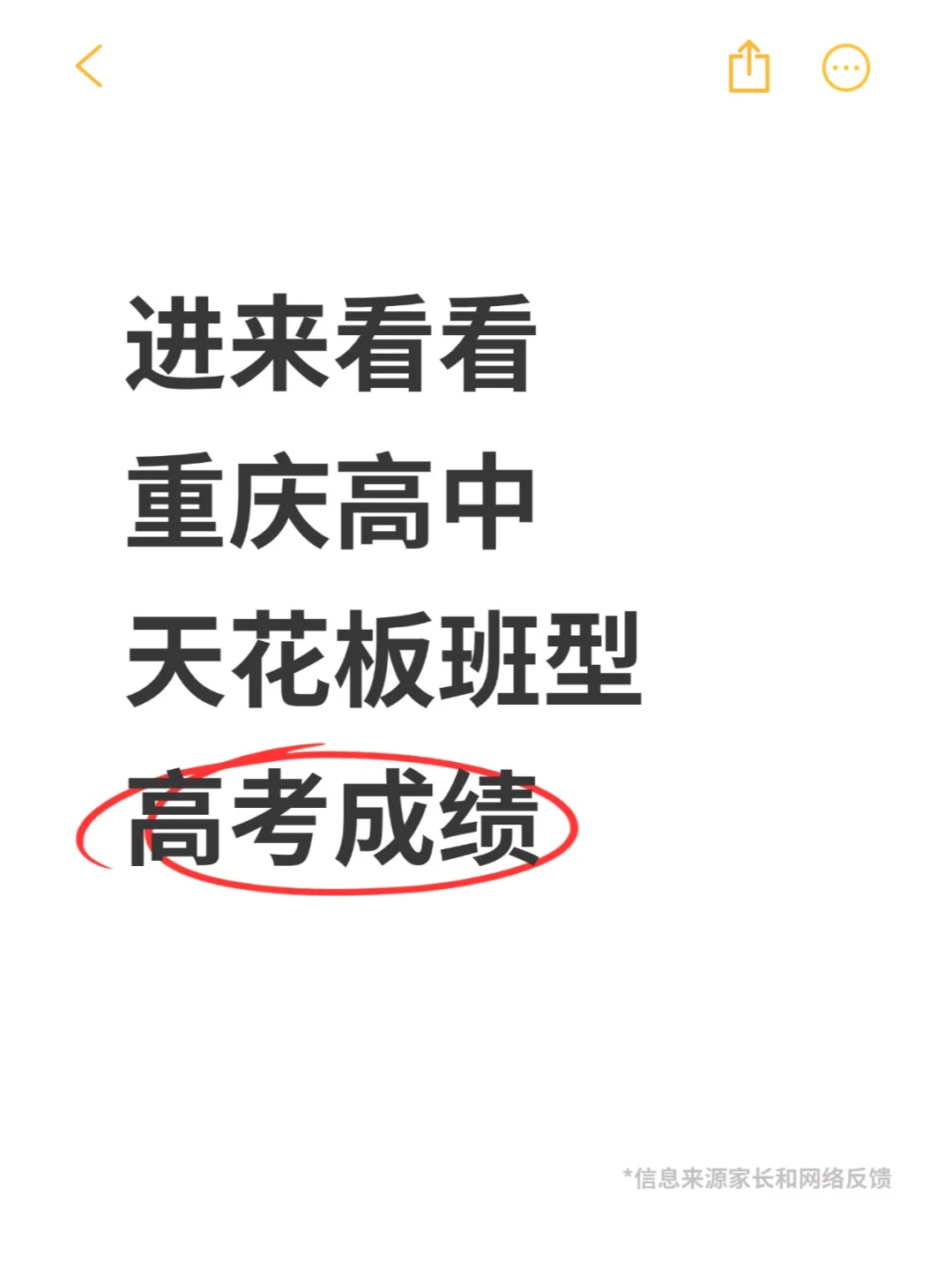 进来看看
重庆高中
天花板班型
高考成绩

*信息来源家长和网络反馈